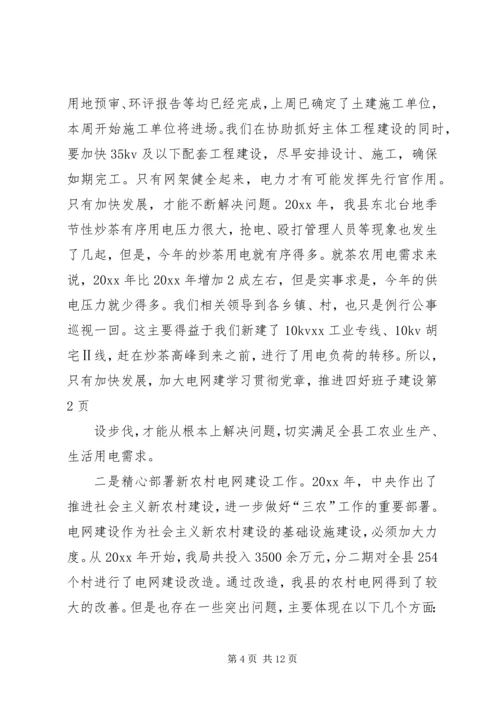 用地预审、环评报告等均已经完成，上周已确定了土建施工单位，本周开始施工单位将进场。我们在协助抓好主体工程建设的同时，要加快 35kv 及以下配套工程建设，尽早安排设计、施工，确保如期完工。只有网架健全起来，电力才有可能发挥先行官作用。只有加快发展，才能不断解决问题。20xx 年，我县东北台地季节性炒茶有序用电压力很大，抢电、殴打管理人员等现象也发生了几起，但是，今年的炒茶用电就有序得多。就茶农用电需求来说，20xx 年比 20xx 年增加 2 成左右，但是实事求是，今年的供电压力就少得多。我们相关领导到各乡镇、村，也只是例行公事巡视一回。这主要得益于我们新建了 10kvxx 工业专线、10kv 胡宅Ⅱ线，赶在炒茶高峰到来之前，进行了用电负荷的转移。所以，只有加快发展，加大电网建学习贯彻党章，推进四好班子建设第 2 页

设步伐，才能从根本上解决问题，切实满足全县工农业生产、生活用电需求。

二是精心部署新农村电网建设工作。20xx 年，中央作出了推进社会主义新农村建设，进一步做好“三农”工作的重要部署。电网建设作为社会主义新农村建设的基础设施建设，必须加大力度。从 20xx 年开始，我局共投入 3500 余万元，分二期对全县 254 个村进行了电网建设改造。通过改造，我县的农村电网得到了较大的改善。但是也存在一些突出问题，主要体现在以下几个方面:

第 4 页 共 12 页